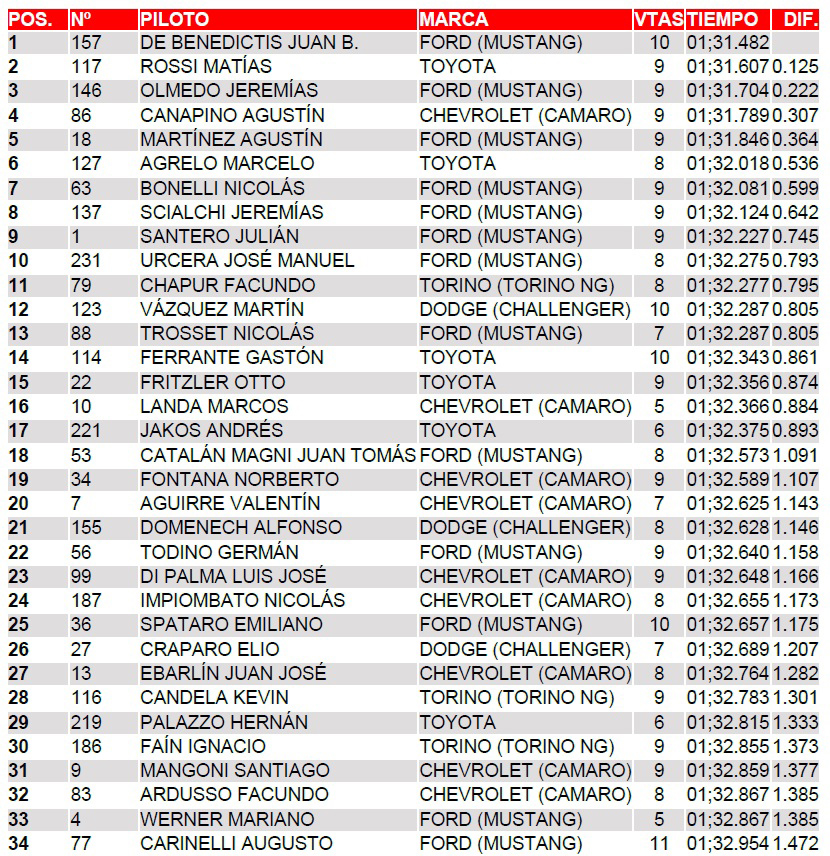 | POS. | Nº | PILOTO | MARCA | VTAS | TIEMPO | DIF. |
|---|---|---|---|---|---|---|
| 1 | 157 | DE BENEDICTIS JUAN B. | FORD (MUSTANG) | 10 | 01;31.482 | |
| 2 | 117 | ROSSI MATÍAS | TOYOTA | 9 | 01;31.607 | 0.125 |
| 3 | 146 | OLMEDO JEREMÍAS | FORD (MUSTANG) | 9 | 01;31.704 | 0.222 |
| 4 | 86 | CANAPINO AGUSTÍN | CHEVROLET (CAMARO) | 9 | 01;31.789 | 0.307 |
| 5 | 18 | MARTÍNEZ AGUSTÍN | FORD (MUSTANG) | 9 | 01;31.846 | 0.364 |
| 6 | 127 | AGRELO MARCELO | TOYOTA | 8 | 01;32.018 | 0.536 |
| 7 | 63 | BONELLI NICOLÁS | FORD (MUSTANG) | 9 | 01;32.081 | 0.599 |
| 8 | 137 | SCIALCHI JEREMÍAS | FORD (MUSTANG) | 9 | 01;32.124 | 0.642 |
| 9 | 1 | SANTERO JULIÁN | FORD (MUSTANG) | 9 | 01;32.227 | 0.745 |
| 10 | 231 | URCERA JOSÉ MANUEL | FORD (MUSTANG) | 8 | 01;32.275 | 0.793 |
| 11 | 79 | CHAPUR FACUNDO | TORINO (TORINO NG) | 8 | 01;32.277 | 0.795 |
| 12 | 123 | VÁZQUEZ MARTÍN | DODGE (CHALLENGER) | 10 | 01;32.287 | 0.805 |
| 13 | 88 | TROSSET NICOLÁS | FORD (MUSTANG) | 7 | 01;32.287 | 0.805 |
| 14 | 114 | FERRANTE GASTÓN | TOYOTA | 10 | 01;32.343 | 0.861 |
| 15 | 22 | FRITZLER OTTO | TOYOTA | 9 | 01;32.356 | 0.874 |
| 16 | 10 | LANDA MARCOS | CHEVROLET (CAMARO) | 5 | 01;32.366 | 0.884 |
| 17 | 221 | JAKOS ANDRÉS | TOYOTA | 6 | 01;32.375 | 0.893 |
| 18 | 53 | CATALÁN MAGNI JUAN TOMÁS | FORD (MUSTANG) | 8 | 01;32.573 | 1.091 |
| 19 | 34 | FONTANA NORBERTO | CHEVROLET (CAMARO) | 9 | 01;32.589 | 1.107 |
| 20 | 7 | AGUIRRE VALENTÍN | CHEVROLET (CAMARO) | 7 | 01;32.625 | 1.143 |
| 21 | 155 | DOMENECH ALFONSO | DODGE (CHALLENGER) | 8 | 01;32.628 | 1.146 |
| 22 | 56 | TODINO GERMÁN | FORD (MUSTANG) | 9 | 01;32.640 | 1.158 |
| 23 | 99 | DI PALMA LUIS JOSÉ | CHEVROLET (CAMARO) | 9 | 01;32.648 | 1.166 |
| 24 | 187 | IMPIOMBATO NICOLÁS | CHEVROLET (CAMARO) | 8 | 01;32.655 | 1.173 |
| 25 | 36 | SPATARO EMILIANO | FORD (MUSTANG) | 10 | 01;32.657 | 1.175 |
| 26 | 27 | CRAPARO ELIO | DODGE (CHALLENGER) | 7 | 01;32.689 | 1.207 |
| 27 | 13 | EBARLÍN JUAN JOSÉ | CHEVROLET (CAMARO) | 8 | 01;32.764 | 1.282 |
| 28 | 116 | CANDELA KEVIN | TORINO (TORINO NG) | 9 | 01;32.783 | 1.301 |
| 29 | 219 | PALAZZO HERNÁN | TOYOTA | 6 | 01;32.815 | 1.333 |
| 30 | 186 | FAÍN IGNACIO | TORINO (TORINO NG) | 9 | 01;32.855 | 1.373 |
| 31 | 9 | MANGONI SANTIAGO | CHEVROLET (CAMARO) | 9 | 01;32.859 | 1.377 |
| 32 | 83 | ARDUSSO FACUNDO | CHEVROLET (CAMARO) | 8 | 01;32.867 | 1.385 |
| 33 | 4 | WERNER MARIANO | FORD (MUSTANG) | 5 | 01;32.867 | 1.385 |
| 34 | 77 | CARINELLI AUGUSTO | FORD (MUSTANG) | 11 | 01;32.954 | 1.472 |